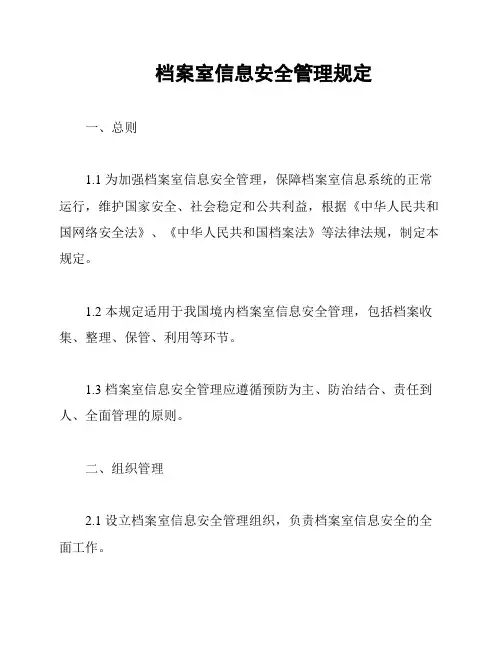 档案室信息安全管理规定

一、总则

1.1 为加强档案室信息安全管理，保障档案室信息系统的正常运行，维护国家安全、社会稳定和公共利益，根据《中华人民共和国网络安全法》、《中华人民共和国档案法》等法律法规，制定本规定。

1.2 本规定适用于我国境内档案室信息安全管理，包括档案收集、整理、保管、利用等环节。

1.3 档案室信息安全管理应遵循预防为主、防治结合、责任到人、全面管理的原则。

二、组织管理

2.1 设立档案室信息安全管理组织，负责档案室信息安全的全面工作。